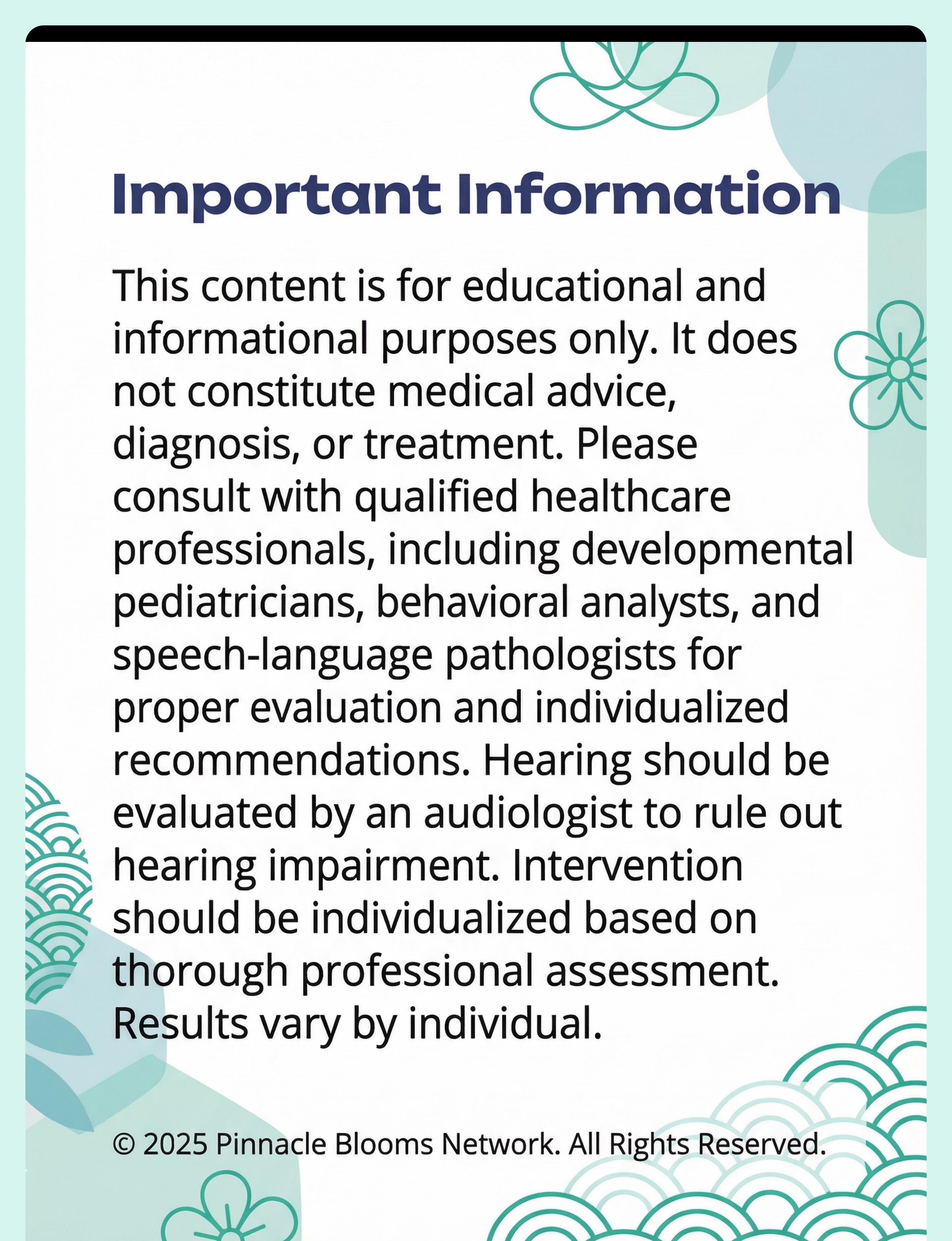 Important Information

This content is for educational and informational purposes only. It does not constitute medical advice, diagnosis, or treatment. Please consult with qualified healthcare professionals, including developmental pediatricians, behavioral analysts, and speech-language pathologists for proper evaluation and individualized recommendations. Hearing should be evaluated by an audiologist to rule out hearing impairment. Intervention should be individualized based on thorough professional assessment. Results vary by individual.

© 2025 Pinnacle Blooms Network. All Rights Reserved.